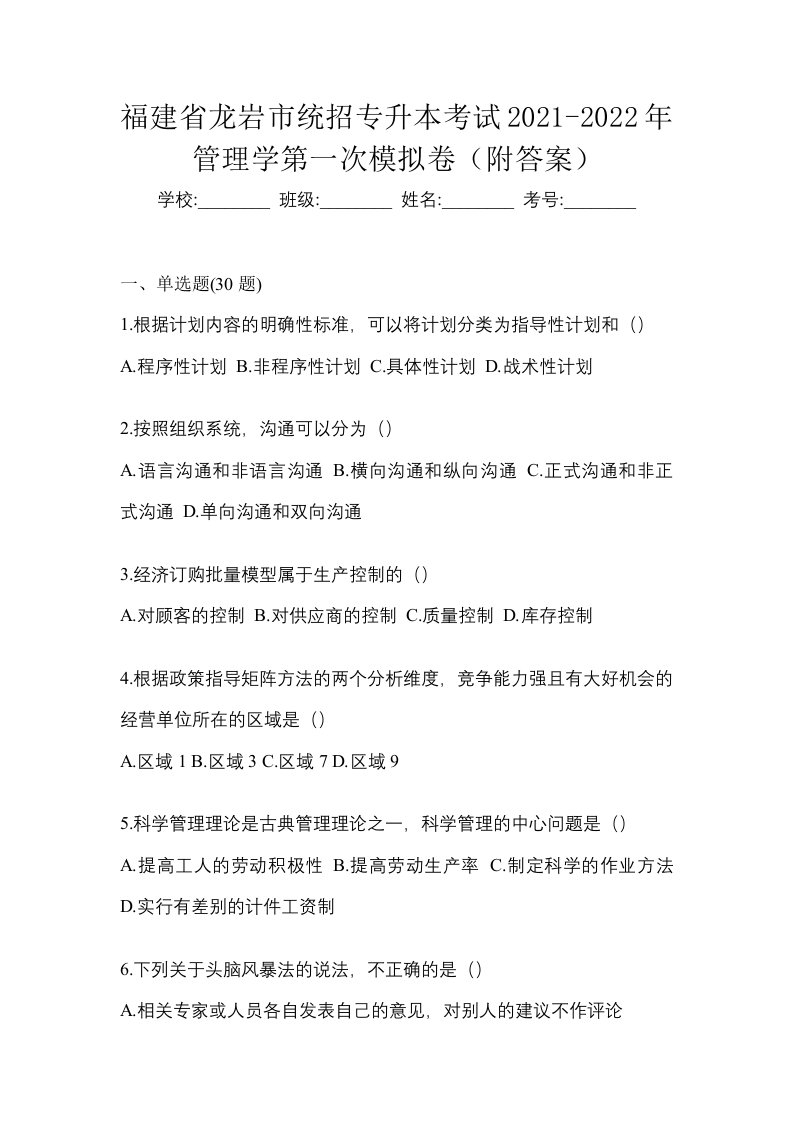 福建省龙岩市统招专升本考试2021-2022年管理学第一次模拟卷（附答案）

学校:________ 班级:________ 姓名:________ 考号:________

一、单选题(30 题)

1.根据计划内容的明确性标准，可以将计划分类为指导性计划和（）

A.程序性计划 B.非程序性计划 C.具体性计划 D.战术性计划

2.按照组织系统，沟通可以分为（）

A.语言沟通和非语言沟通 B.横向沟通和纵向沟通 C.正式沟通和非正式沟通 D.单向沟通和双向沟通

3.经济订购批量模型属于生产控制的（）

A.对顾客的控制 B.对供应商的控制 C.质量控制 D.库存控制

4.根据政策指导矩阵方法的两个分析维度，竞争能力强且有大好机会的经营单位所在的区域是（）

A.区域 1 B.区域 3 C.区域 7 D.区域 9

5.科学管理理论是古典管理理论之一，科学管理的中心问题是（）

A.提高工人的劳动积极性 B.提高劳动生产率 C.制定科学的作业方法 D.实行有差别的计件工资制

6.下列关于头脑风暴法的说法，不正确的是（）

A.相关专家或人员各自发表自己的意见，对别人的建议不作评论